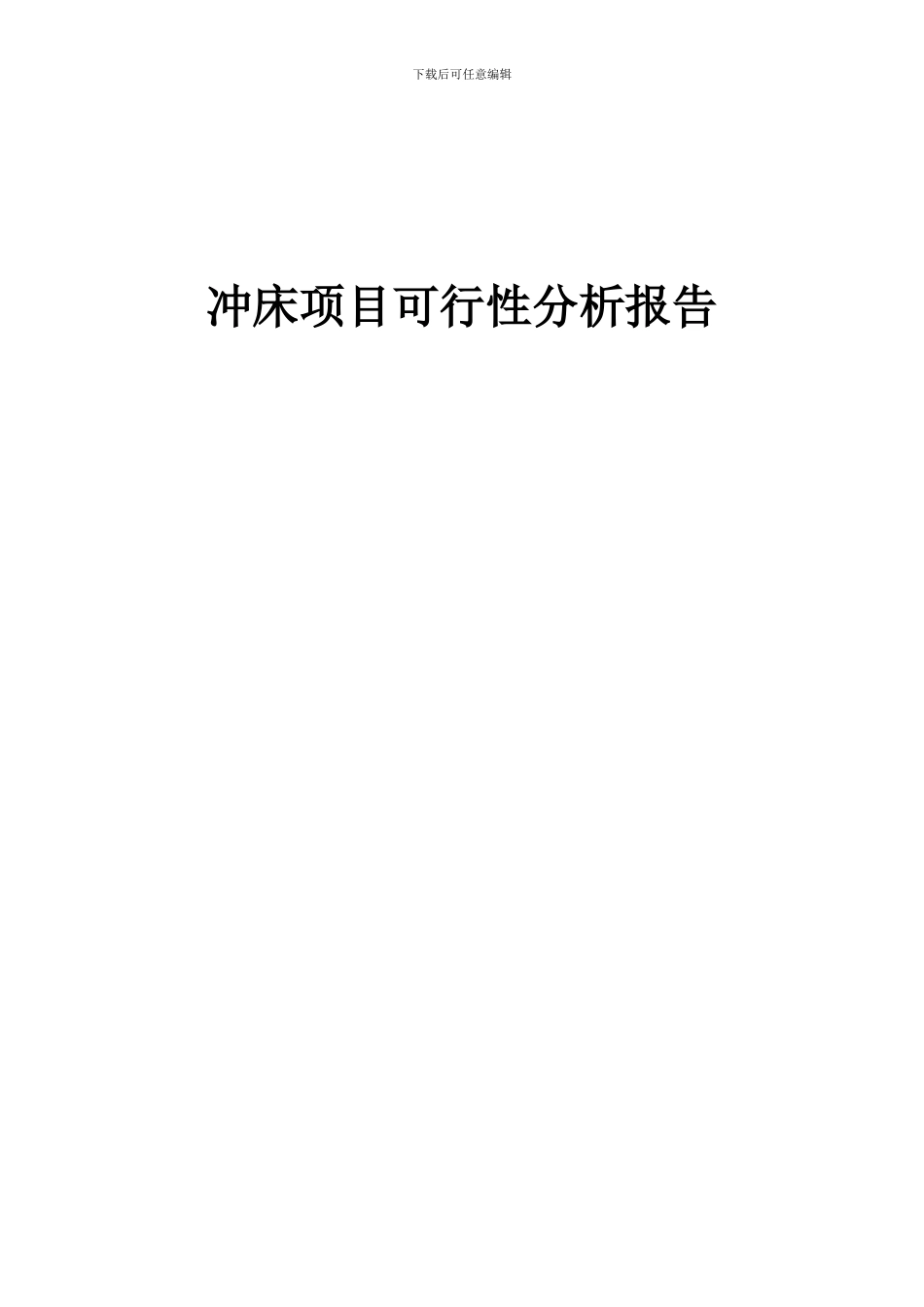 下载后可任意编辑

冲床项目可行性分析报告